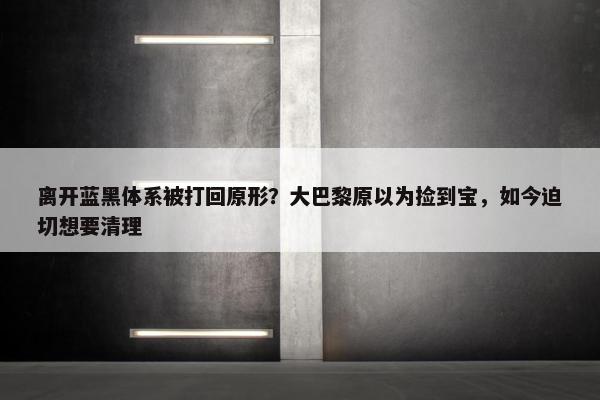 离开蓝黑体系被打回原形？大巴黎原以为捡到宝，如今迫切想要清理